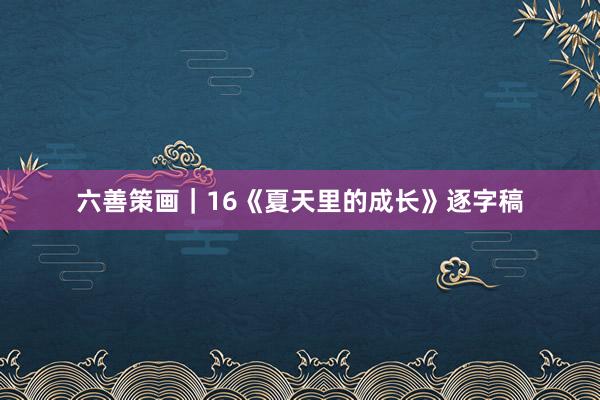 六善策画｜16《夏天里的成长》逐字稿